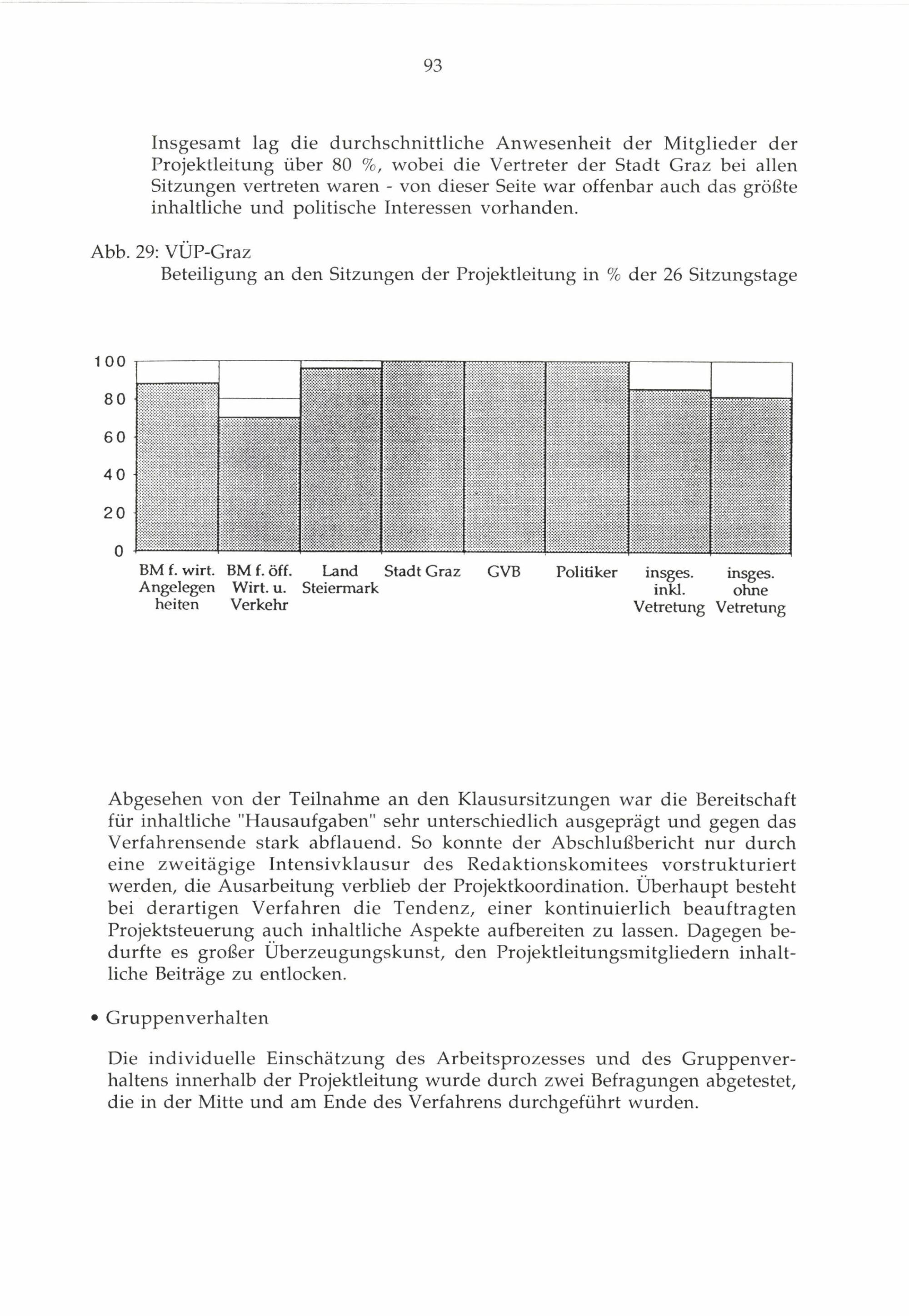 93

Insgesamt lag die durchschnittliche Anwesenheit der Mitglieder der Projektleitung über 80 %, wobei die Vertreter der Stadt Graz bei allen Sitzungen vertreten waren - von dieser Seite war offenbar auch das größte inhaltliche und politische Interessen vorhanden.

Abb. 29: VÜP-Graz
Beteiligung an den Sitzungen der Projektleitung in % der 26 Sitzungstage

100
80
60
40
20
0

BM f. wirt. Angelegen heiten
BM f. öff. Wirt. u. Verkehr
Land Steiermark
Stadt Graz
GVB
Politiker
insges. inkl. Vetretung
insges. ohne Vetretung

Abgesehen von der Teilnahme an den Klausursitzungen war die Bereitschaft für inhaltliche "Hausaufgaben" sehr unterschiedlich ausgeprägt und gegen das Verfahrensende stark abflauend. So konnte der Abschlußbericht nur durch eine zweitägige Intensivklausur des Redaktionskomitees vorstrukturiert werden, die Ausarbeitung verblieb der Projektkoordination. Überhaupt besteht bei derartigen Verfahren die Tendenz, einer kontinuierlich beauftragten Projektsteuerung auch inhaltliche Aspekte aufbereiten zu lassen. Dagegen bedurfte es großer Überzeugungskunst, den Projektleitungsmitgliedern inhaltliche Beiträge zu entlocken.

• Gruppenverhalten

Die individuelle Einschätzung des Arbeitsprozesses und des Gruppenverhaltens innerhalb der Projektleitung wurde durch zwei Befragungen abgetestet, die in der Mitte und am Ende des Verfahrens durchgeführt wurden.